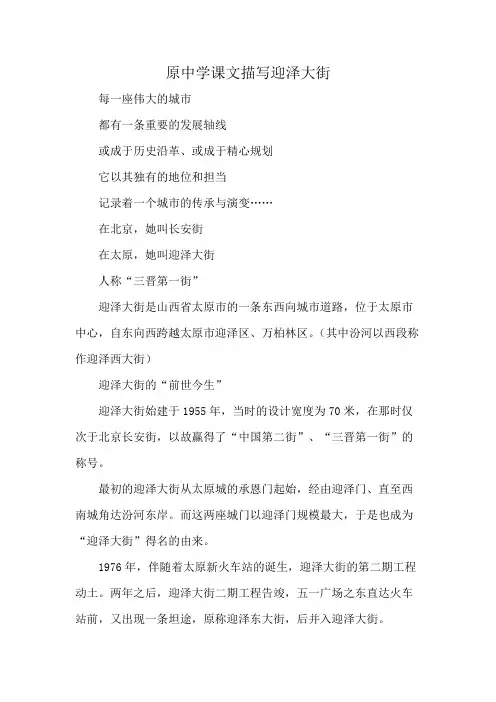 原中学课文描写迎泽大街

每一座伟大的城市

都有一条重要的发展轴线

或成于历史沿革、或成于精心规划

它以其独有的地位和担当

记录着一个城市的传承与演变……

在北京，她叫长安街

在太原，她叫迎泽大街

人称“三晋第一街”

迎泽大街是山西省太原市的一条东西向城市道路，位于太原市中心，自东向西跨越太原市迎泽区、万柏林区。(其中汾河以西段称作迎泽西大街)

迎泽大街的“前世今生”

迎泽大街始建于 1955 年，当时的设计宽度为 70 米，在那时仅次于北京长安街，以故赢得了“中国第二街”、“三晋第一街”的称号。

最初的迎泽大街从太原城的承恩门起始，经由迎泽门、直至西南城角达汾河东岸。而这两座城门以迎泽门规模最大，于是也成为“迎泽大街”得名的由来。

1976 年，伴随着太原新火车站的诞生，迎泽大街的第二期工程动土。两年之后，迎泽大街二期工程告竣，五一广场之东直达火车站前，又出现一条坦途，原称迎泽东大街，后并入迎泽大街。